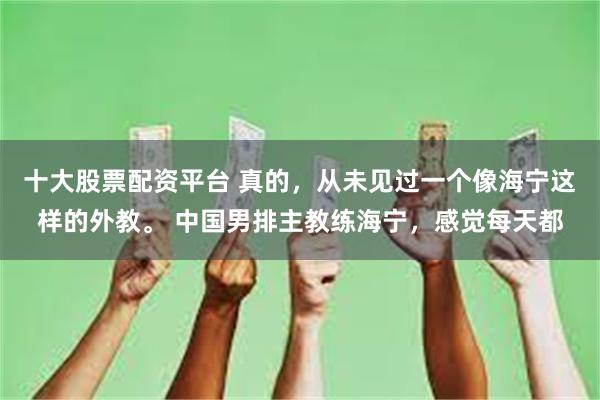 十大股票配资平台 真的，从未见过一个像海宁这样的外教。 中国男排主教练海宁，感觉每天都